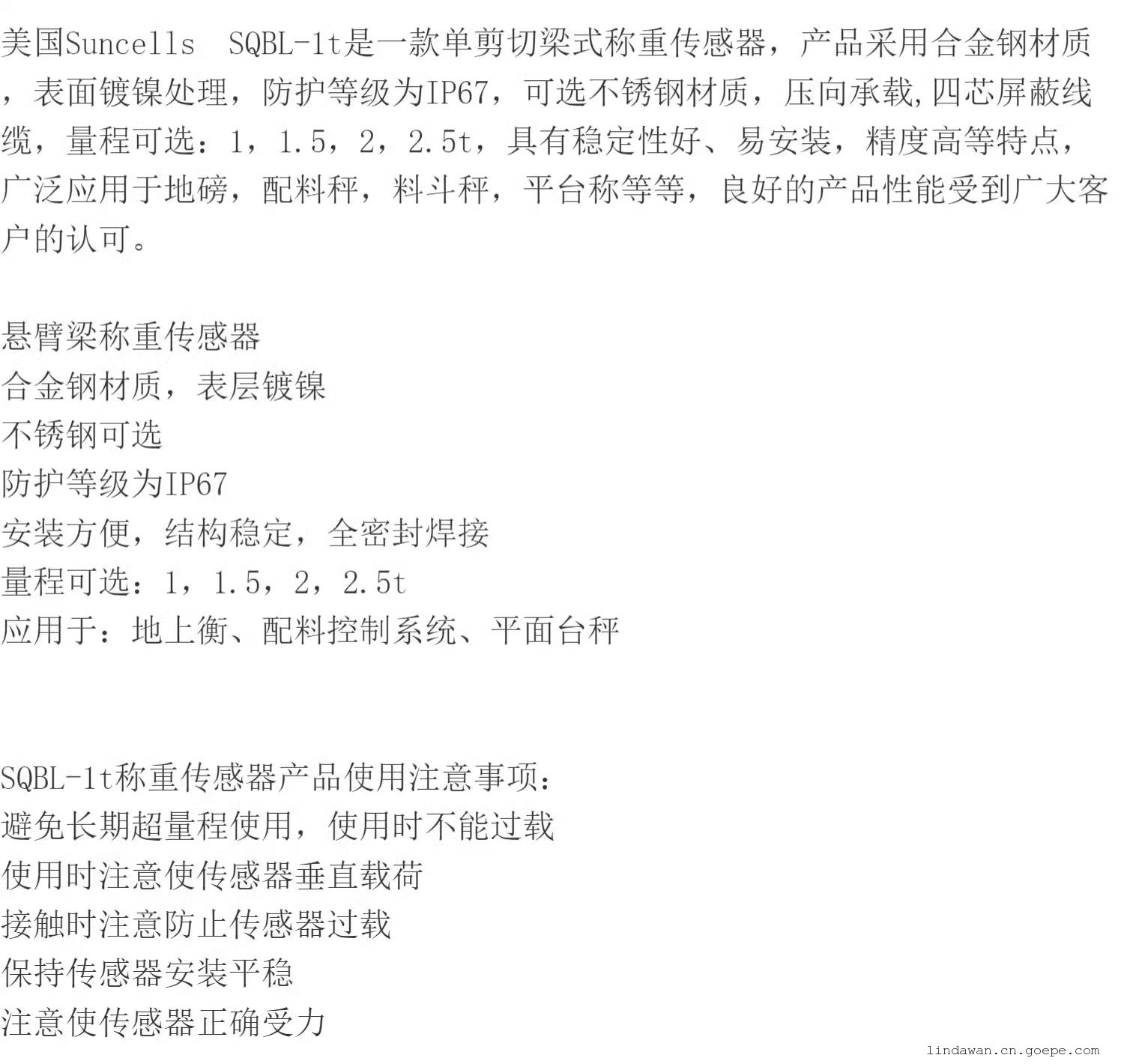 美国Suncells SQBL-1t是一款单剪切梁式称重传感器，产品采用合金钢材质，表面镀镍处理，防护等级为IP67，可选不锈钢材质，压向承载,四芯屏蔽线缆，量程可选：1，1.5，2，2.5t，具有稳定性好、易安装，精度高等特点，广泛应用于地磅，配料秤，料斗秤，平台称等等，良好的产品性能受到广大客户的认可。

悬臂梁称重传感器
合金钢材质，表层镀镍
不锈钢可选
防护等级为IP67
安装方便，结构稳定，全密封焊接
量程可选：1，1.5，2，2.5t
应用于：地上衡、配料控制系统、平面台秤

SQBL-1t称重传感器产品使用注意事项：
避免长期超量程使用，使用时不能过载
使用时注意使传感器垂直载荷
接触时注意防止传感器过载
保持传感器安装平稳
注意使传感器正确受力

lindawan.cn.goepe.com